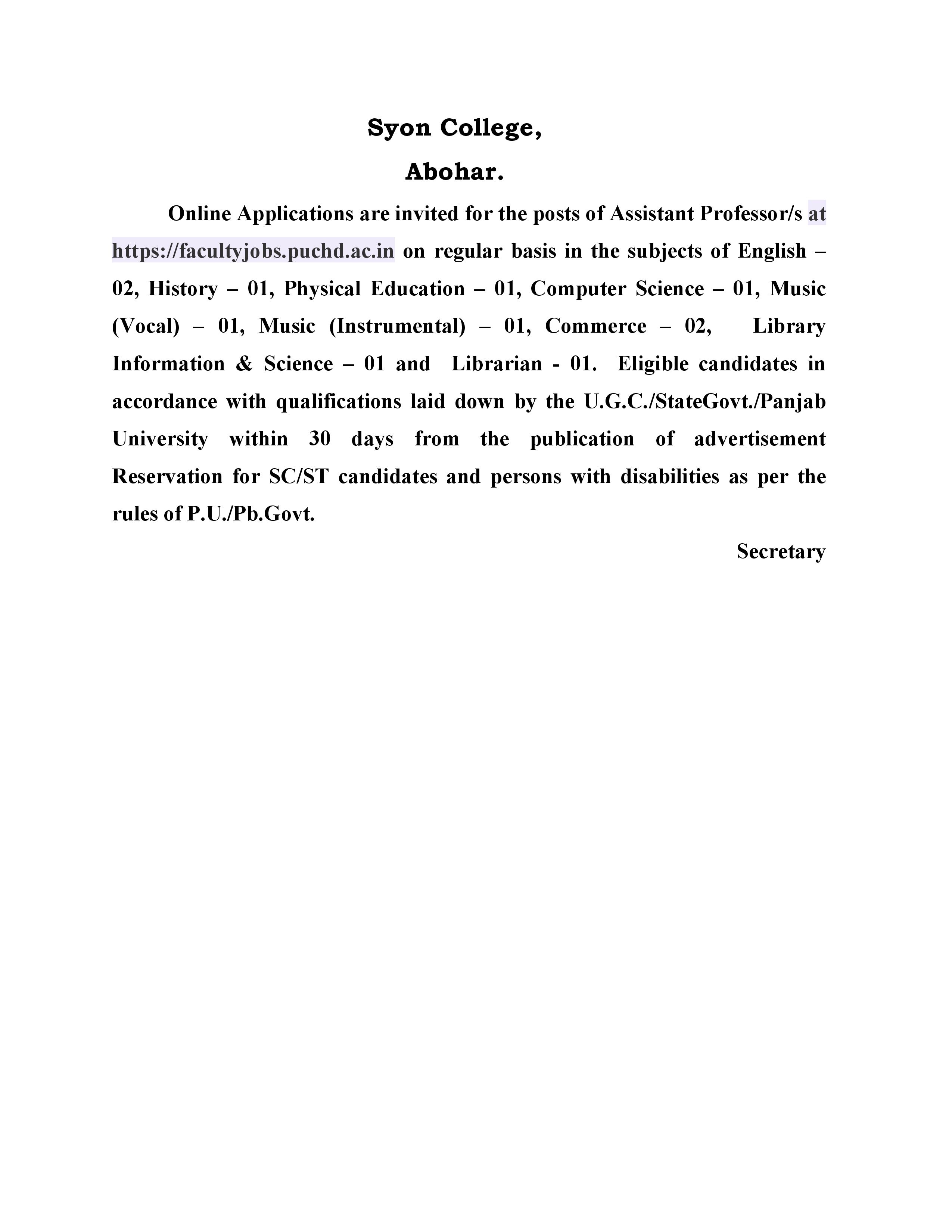 Syon College,

Abohar.

Online Applications are invited for the posts of Assistant Professor/s at https://facultyjobs.puchd.ac.in on regular basis in the subjects of English – 02, History – 01, Physical Education – 01, Computer Science – 01, Music (Vocal) – 01, Music (Instrumental) – 01, Commerce – 02, Library Information & Science – 01 and Librarian - 01. Eligible candidates in accordance with qualifications laid down by the U.G.C./StateGovt./Panjab University within 30 days from the publication of advertisement Reservation for SC/ST candidates and persons with disabilities as per the rules of P.U./Pb.Govt.

Secretary